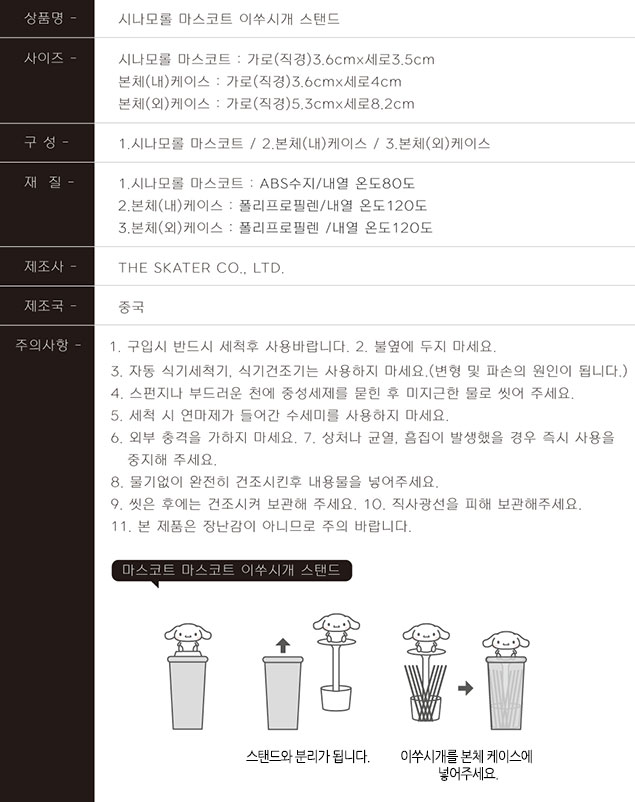 상품명 -
시나모롤 마스코트 이쑤시개 스탠드

사이즈 -
시나모롤 마스코트 : 가로(직경)3.6cmx세로3.5cm
본체(내)케이스 : 가로(직경)3.6cmx세로4cm
본체(외)케이스 : 가로(직경)5.3cmx세로8.2cm

구 성 -
1.시나모롤 마스코트 / 2.본체(내)케이스 / 3.본체(외)케이스

재 질 -
1.시나모롤 마스코트 : ABS수지/내열 온도80도
2.본체(내)케이스 : 폴리프로필렌/내열 온도120도
3.본체(외)케이스 : 폴리프로필렌 /내열 온도120도

제조사 -
THE SKATER CO., LTD.

제조국 -
중국

주의사항 -
1. 구입시 반드시 세척후 사용바랍니다. 2. 불옆에 두지 마세요.
3. 자동 식기세척기, 식기건조기는 사용하지 마세요.(변형 및 파손의 원인이 됩니다.)
4. 스펀지나 부드러운 천에 중성세제를 묻힌 후 미지근한 물로 씻어 주세요.
5. 세척 시 연마제가 들어간 수세미를 사용하지 마세요.
6. 외부 충격을 가하지 마세요. 7. 상처나 균열, 흠집이 발생했을 경우 즉시 사용을 중지해 주세요.
8. 물기없이 완전히 건조시킨후 내용물을 넣어주세요.
9. 씻은 후에는 건조시켜 보관해 주세요. 10. 직사광선을 피해 보관해주세요.
11. 본 제품은 장난감이 아니므로 주의 바랍니다.

마스코트 마스코트 이쑤시개 스탠드

스탠드와 분리가 됩니다.

이쑤시개를 본체 케이스에
넣어주세요.